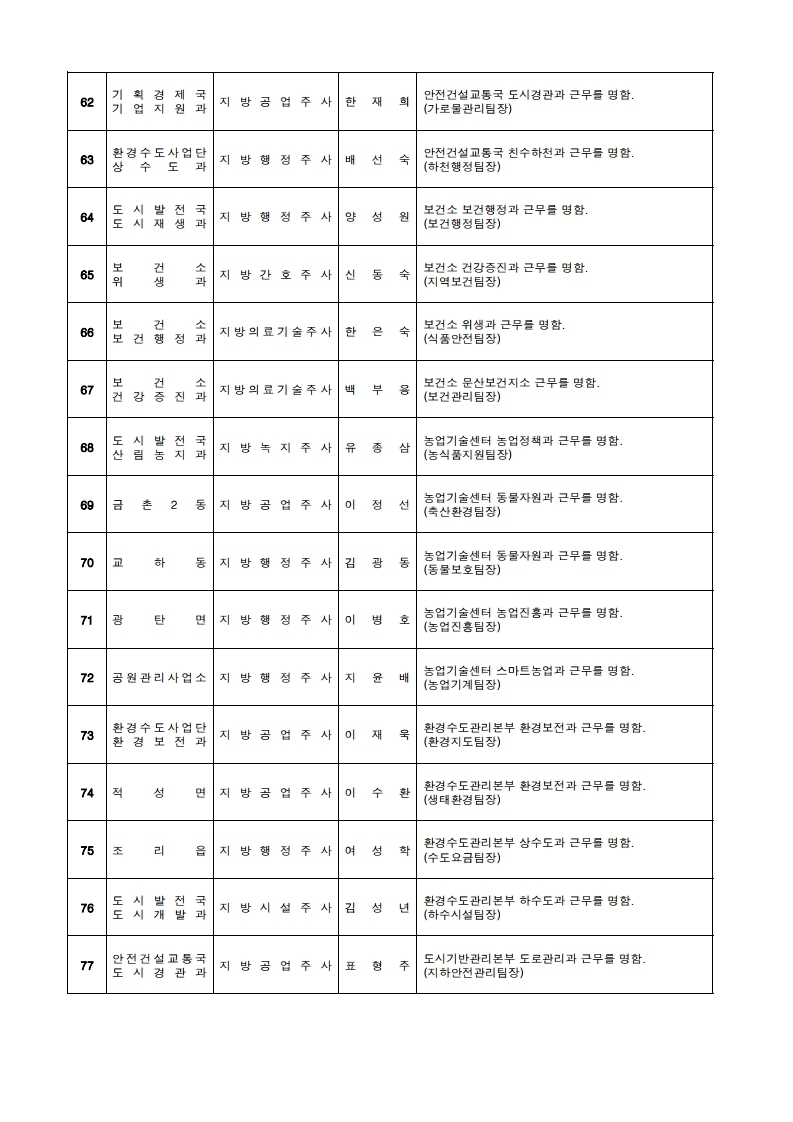 | 62 | 기획경제국 기업지원과 | 지방공업주사 | 한재희 | 안전건설교통국 도시경관과 근무를 명함. (가로물관리팀장) |
|---|---|---|---|---|
| 63 | 환경수도사업단 상수도과 | 지방행정주사 | 배선숙 | 안전건설교통국 친수하천과 근무를 명함. (하천행정팀장) |
| 64 | 도시발전국 도시재생과 | 지방행정주사 | 양성원 | 보건소 보건행정과 근무를 명함. (보건행정팀장) |
| 65 | 보건소 위생과 | 지방간호주사 | 신동숙 | 보건소 건강증진과 근무를 명함. (지역보건팀장) |
| 66 | 보건소 보건행정과 | 지방의료기술주사 | 한은숙 | 보건소 위생과 근무를 명함. (식품안전팀장) |
| 67 | 보건소 건강증진과 | 지방의료기술주사 | 백부용 | 보건소 문산보건지소 근무를 명함. (보건관리팀장) |
| 68 | 도시발전국 산림농지과 | 지방녹지주사 | 유종삼 | 농업기술센터 농업정책과 근무를 명함. (농식품지원팀장) |
| 69 | 금촌2동 | 지방공업주사 | 이정선 | 농업기술센터 동물자원과 근무를 명함. (축산환경팀장) |
| 70 | 교하동 | 지방행정주사 | 김광동 | 농업기술센터 동물자원과 근무를 명함. (동물보호팀장) |
| 71 | 광탄면 | 지방행정주사 | 이병호 | 농업기술센터 농업진흥과 근무를 명함. (농업진흥팀장) |
| 72 | 공원관리사업소 | 지방행정주사 | 지윤배 | 농업기술센터 스마트농업과 근무를 명함. (농업기계팀장) |
| 73 | 환경수도사업단 환경보전과 | 지방공업주사 | 이재욱 | 환경수도관리본부 환경보전과 근무를 명함. (환경지도팀장) |
| 74 | 적성면 | 지방공업주사 | 이수환 | 환경수도관리본부 환경보전과 근무를 명함. (생태환경팀장) |
| 75 | 조리읍 | 지방행정주사 | 여성학 | 환경수도관리본부 상수도과 근무를 명함. (수도요금팀장) |
| 76 | 도시발전국 도시개발과 | 지방시설주사 | 김성년 | 환경수도관리본부 하수도과 근무를 명함. (하수시설팀장) |
| 77 | 안전건설교통국 도시경관과 | 지방공업주사 | 표형주 | 도시기반관리본부 도로관리과 근무를 명함. (지하안전관리팀장) |